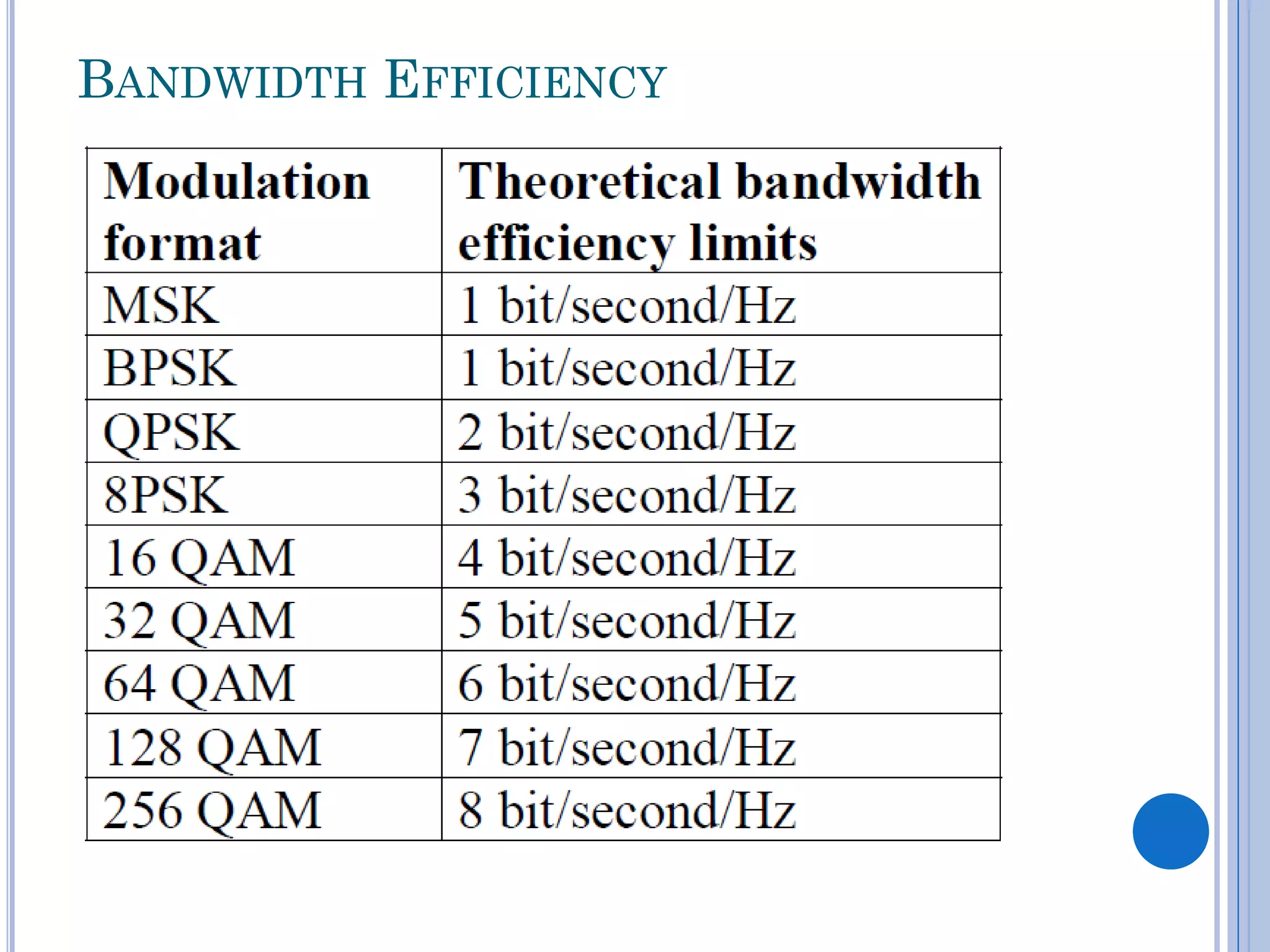 BANDWIDTH EFFICIENCY

| Modulation format | Theoretical bandwidth efficiency limits |
|---|---|
| MSK | 1 bit/second/Hz |
| BPSK | 1 bit/second/Hz |
| QPSK | 2 bit/second/Hz |
| 8PSK | 3 bit/second/Hz |
| 16 QAM | 4 bit/second/Hz |
| 32 QAM | 5 bit/second/Hz |
| 64 QAM | 6 bit/second/Hz |
| 128 QAM | 7 bit/second/Hz |
| 256 QAM | 8 bit/second/Hz |